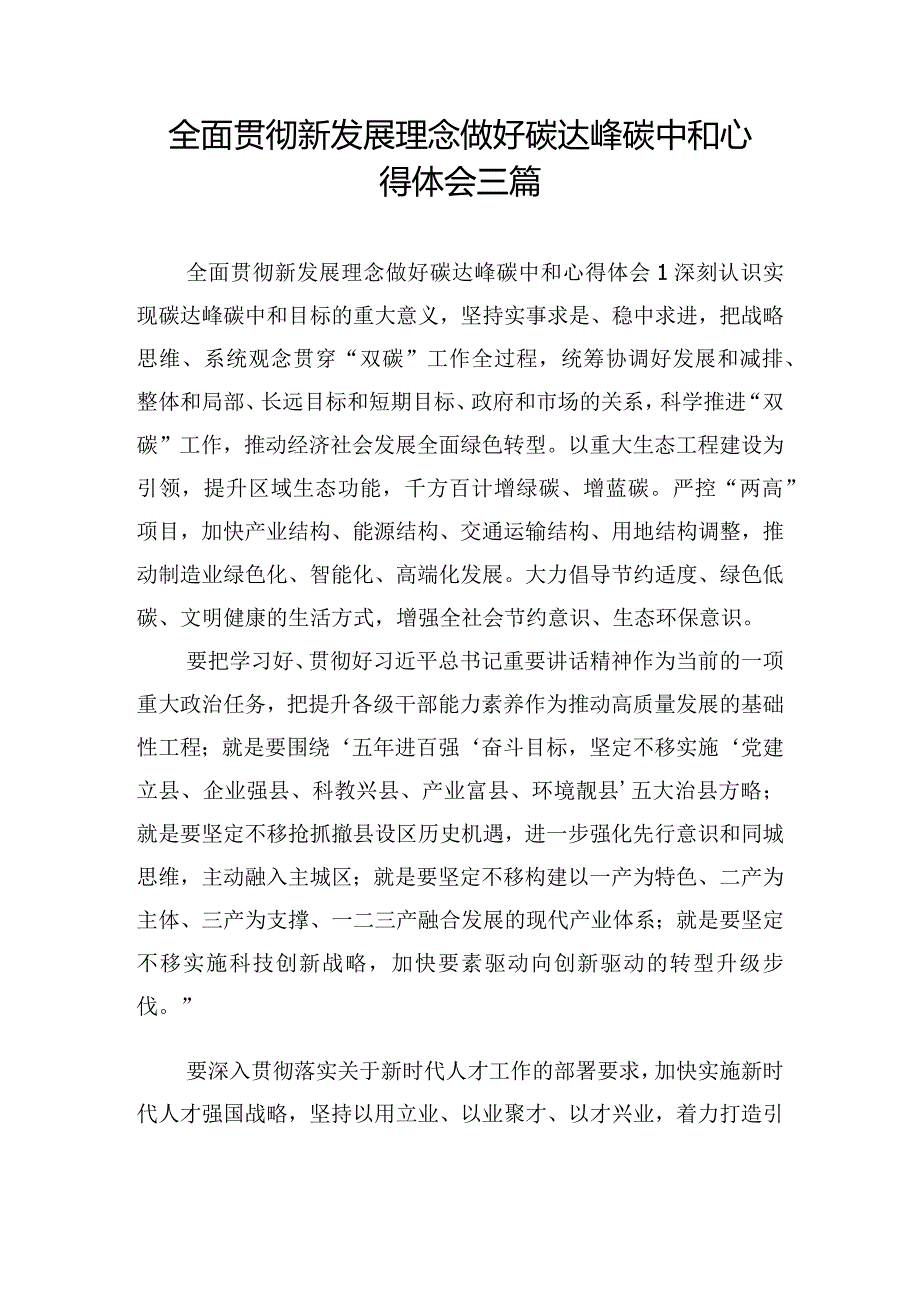 全面贯彻新发展理念做好碳达峰碳中和心得体会三篇

全面贯彻新发展理念做好碳达峰碳中和心得体会1深刻认识实现碳达峰碳中和目标的重大意义，坚持实事求是、稳中求进，把战略思维、系统观念贯穿“双碳”工作全过程，统筹协调好发展和减排、整体和局部、长远目标和短期目标、政府和市场的关系，科学推进“双碳”工作，推动经济社会发展全面绿色转型。以重大生态工程建设为引领，提升区域生态功能，千方百计增绿碳、增蓝碳。严控“两高”项目，加快产业结构、能源结构、交通运输结构、用地结构调整，推动制造业绿色化、智能化、高端化发展。大力倡导节约适度、绿色低碳、文明健康的生活方式，增强全社会节约意识、生态环保意识。

要把学习好、贯彻好习近平总书记重要讲话精神作为当前的一项重大政治任务，把提升各级干部能力素养作为推动高质量发展的基础性工程；就是要围绕‘五年进百强‘奋斗目标，坚定不移实施‘党建立县、企业强县、科教兴县、产业富县、环境靓县’五大治县方略；就是要坚定不移抢抓撤县设区历史机遇，进一步强化先行意识和同城思维，主动融入主城区；就是要坚定不移构建以一产为特色、二产为主体、三产为支撑、一二三产融合发展的现代产业体系；就是要坚定不移实施科技创新战略，加快要素驱动向创新驱动的转型升级步伐。”

要深入贯彻落实关于新时代人才工作的部署要求，加快实施新时代人才强国战略，坚持以用立业、以业聚才、以才兴业，着力打造引